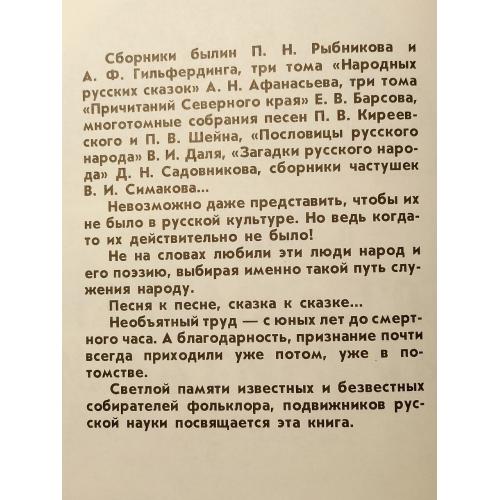 Сборники былин П. Н. Рыбникова и А. Ф. Гильфердинга, три тома «Народных русских сказок» А. Н. Афанасьева, три тома «Причитаний Северного края» Е. В. Барсова, многотомные собрания песен П. В. Киреевского и П. В. Шейна, «Пословицы русского народа» В. И. Даля, «Загадки русского народа» Д. Н. Садовникова, сборники частушек В. И. Симакова...

Невозможно даже представить, чтобы их не было в русской культуре. Но ведь когда-то их действительно не было!

Не на словах любили эти люди народ и его поэзию, выбирая именно такой путь служения народу.

Песня к песне, сказка к сказке...

Необъятный труд — с юных лет до смертного часа. А благодарность, признание почти всегда приходили уже потом, уже в потомстве.

Светлой памяти известных и безвестных собирателей фольклора, подвижников русской науки посвящается эта книга.